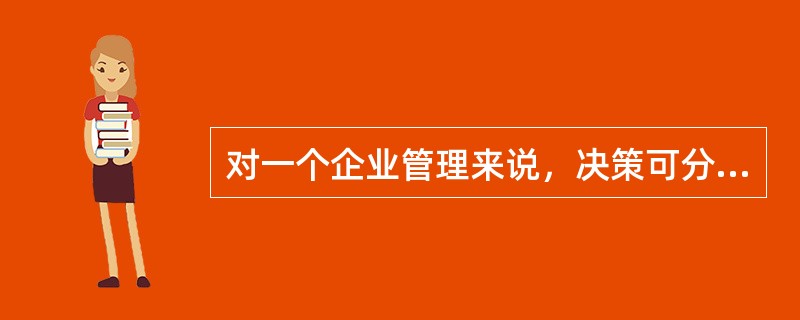 对一个企业管理来说，决策可分...